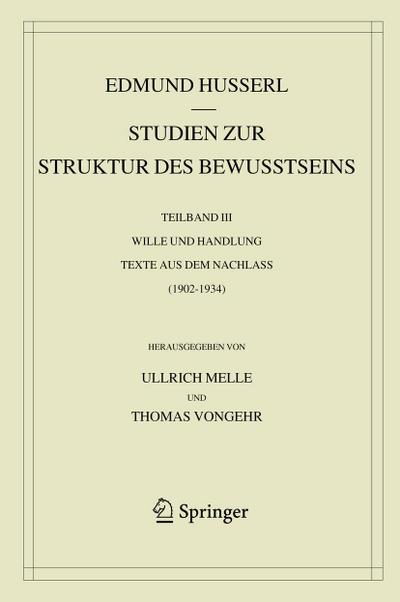 EDMUND HUSSERL

STUDIEN ZUR STRUKTUR DES BEWUSSTSEINS

TEILBAND III

WILLE UND HANDLUNG

TEXTE AUS DEM NACHLASS

(1902-1934)

HERAUSGEGEBEN VON

ULLRICH MELLE

UND

THOMAS VONGEHR

Springer